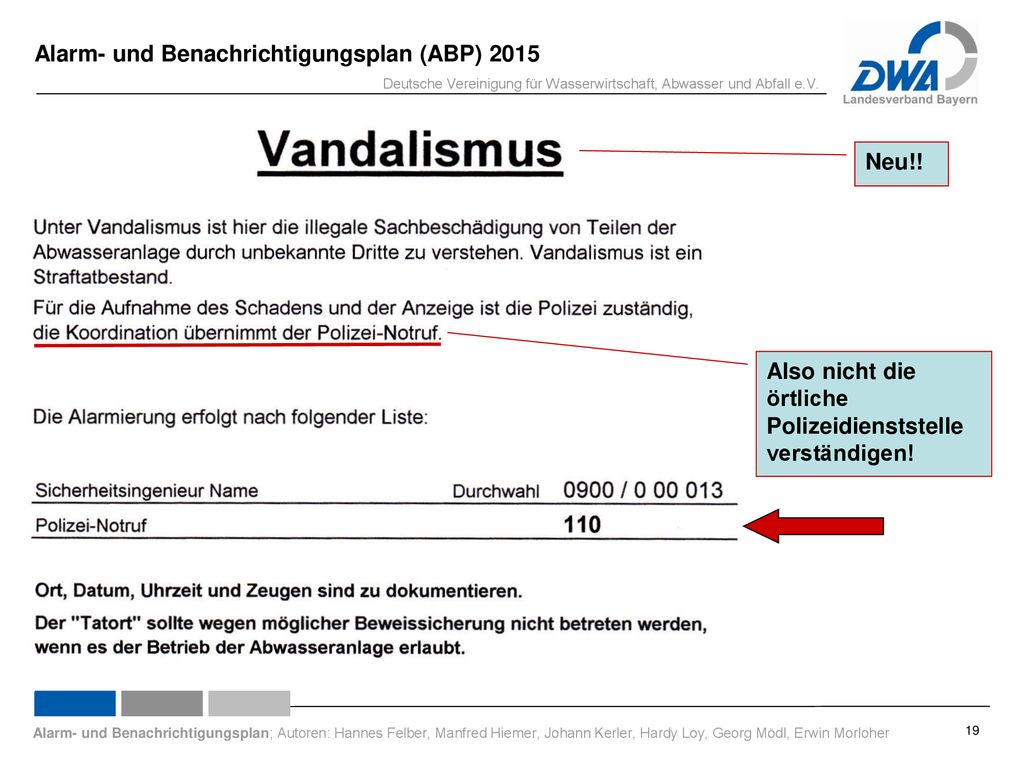 Alarm- und Benachrichtigungsplan (ABP) 2015

Deutsche Vereinigung für Wasserwirtschaft, Abwasser und Abfall e.V.

DWA
Landesverband Bayern

Vandalismus

Neu!!

Unter Vandalismus ist hier die illegale Sachbeschädigung von Teilen der Abwasseranlage durch unbekannte Dritte zu verstehen. Vandalismus ist ein Straftatbestand.

Für die Aufnahme des Schadens und der Anzeige ist die Polizei zuständig, die Koordination übernimmt der Polizei-Notruf.

Also nicht die örtliche Polizeidienststelle verständigen!

Die Alarmierung erfolgt nach folgender Liste:

| Sicherheitsingenieur Name | Durchwahl | 0900 / 0 00 013 |
|---|---|---|
| Polizei-Notruf | | 110 |

Ort, Datum, Uhrzeit und Zeugen sind zu dokumentieren.

Der "Tatort" sollte wegen möglicher Beweissicherung nicht betreten werden, wenn es der Betrieb der Abwasseranlage erlaubt.

Alarm- und Benachrichtigungsplan; Autoren: Hannes Felber, Manfred Hiemer, Johann Kerler, Hardy Loy, Georg Mödl, Erwin Morloher

19